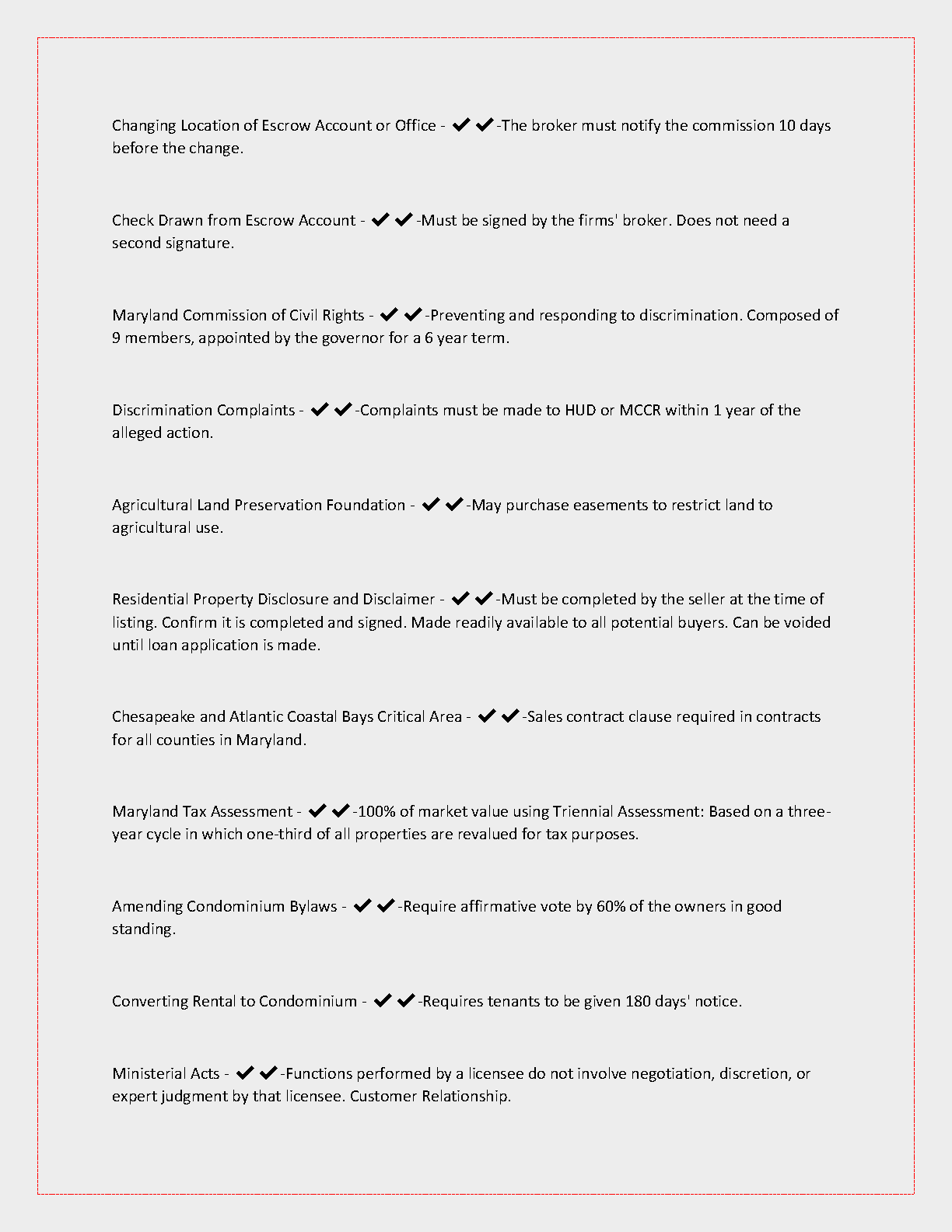 Changing Location of Escrow Account or Office - ✔✔-The broker must notify the commission 10 days before the change.

Check Drawn from Escrow Account - ✔✔-Must be signed by the firms' broker. Does not need a second signature.

Maryland Commission of Civil Rights - ✔✔-Preventing and responding to discrimination. Composed of 9 members, appointed by the governor for a 6 year term.

Discrimination Complaints - ✔✔-Complaints must be made to HUD or MCCR within 1 year of the alleged action.

Agricultural Land Preservation Foundation - ✔✔-May purchase easements to restrict land to agricultural use.

Residential Property Disclosure and Disclaimer - ✔✔-Must be completed by the seller at the time of listing. Confirm it is completed and signed. Made readily available to all potential buyers. Can be voided until loan application is made.

Chesapeake and Atlantic Coastal Bays Critical Area - ✔✔-Sales contract clause required in contracts for all counties in Maryland.

Maryland Tax Assessment - ✔✔-100% of market value using Triennial Assessment: Based on a three-year cycle in which one-third of all properties are revalued for tax purposes.

Amending Condominium Bylaws - ✔✔-Require affirmative vote by 60% of the owners in good standing.

Converting Rental to Condominium - ✔✔-Requires tenants to be given 180 days' notice.

Ministerial Acts - ✔✔-Functions performed by a licensee do not involve negotiation, discretion, or expert judgment by that licensee. Customer Relationship.